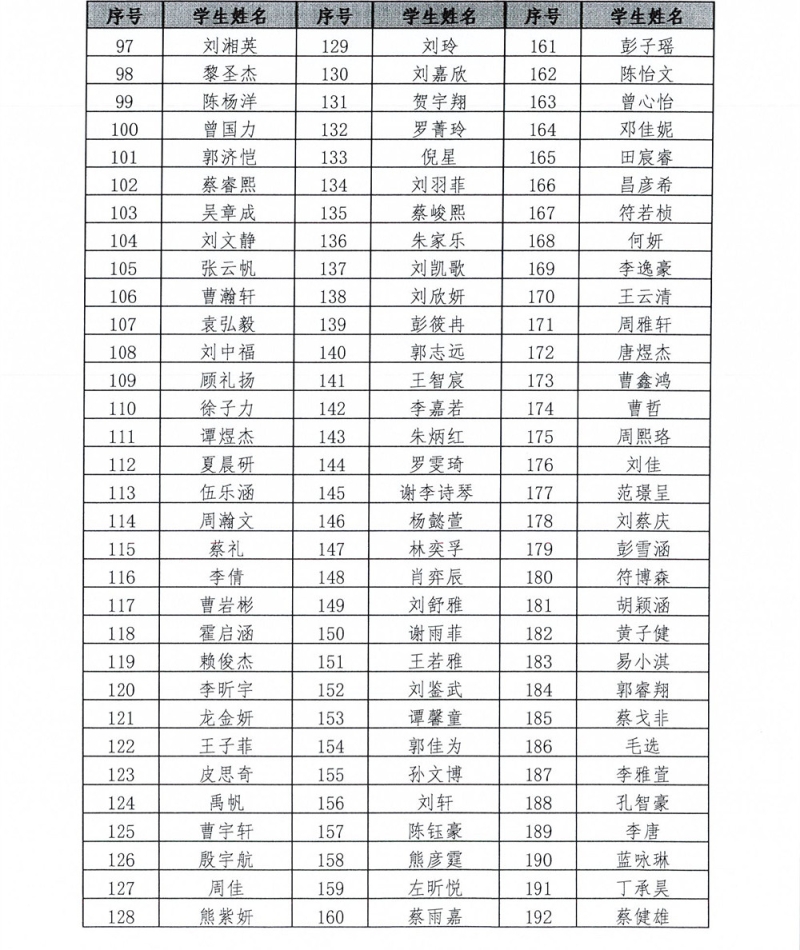 | 序号 | 学生姓名 | 序号 | 学生姓名 | 序号 | 学生姓名 |
|---|---|---|---|---|---|
| 97 | 刘湘英 | 129 | 刘玲 | 161 | 彭子瑶 |
| 98 | 黎圣杰 | 130 | 刘嘉欣 | 162 | 陈怡文 |
| 99 | 陈杨洋 | 131 | 贺宇翔 | 163 | 曾心怡 |
| 100 | 曾国力 | 132 | 罗菁玲 | 164 | 邓佳妮 |
| 101 | 郭济恺 | 133 | 倪星 | 165 | 田宸睿 |
| 102 | 蔡睿熙 | 134 | 刘羽菲 | 166 | 昌彦希 |
| 103 | 吴章成 | 135 | 蔡峻熙 | 167 | 符若桢 |
| 104 | 刘文静 | 136 | 朱家乐 | 168 | 何妍 |
| 105 | 张云帆 | 137 | 刘凯歌 | 169 | 李逸豪 |
| 106 | 曹瀚轩 | 138 | 刘欣妍 | 170 | 王云清 |
| 107 | 袁弘毅 | 139 | 彭筱冉 | 171 | 周雅轩 |
| 108 | 刘中福 | 140 | 郭志远 | 172 | 唐煜杰 |
| 109 | 顾礼扬 | 141 | 王智宸 | 173 | 曹鑫鸿 |
| 110 | 徐子力 | 142 | 李嘉若 | 174 | 曹哲 |
| 111 | 谭煜杰 | 143 | 朱炳红 | 175 | 周熙珞 |
| 112 | 夏晨研 | 144 | 罗雯琦 | 176 | 刘佳 |
| 113 | 伍乐涵 | 145 | 谢李诗琴 | 177 | 范璟呈 |
| 114 | 周瀚文 | 146 | 杨懿萱 | 178 | 刘蔡庆 |
| 115 | 蔡礼 | 147 | 林奕孚 | 179 | 彭雪涵 |
| 116 | 李倩 | 148 | 肖弈辰 | 180 | 符博森 |
| 117 | 曹岩彬 | 149 | 刘舒雅 | 181 | 胡颖涵 |
| 118 | 霍启涵 | 150 | 谢雨菲 | 182 | 黄子健 |
| 119 | 赖俊杰 | 151 | 王若雅 | 183 | 易小淇 |
| 120 | 李昕宇 | 152 | 刘鉴武 | 184 | 郭睿翔 |
| 121 | 龙金妍 | 153 | 谭馨童 | 185 | 蔡戈非 |
| 122 | 王子菲 | 154 | 郭佳为 | 186 | 毛选 |
| 123 | 皮思奇 | 155 | 孙文博 | 187 | 李雅萱 |
| 124 | 禹帆 | 156 | 刘轩 | 188 | 孔智豪 |
| 125 | 曹宇轩 | 157 | 陈钰豪 | 189 | 李唐 |
| 126 | 殷宇航 | 158 | 熊彦霆 | 190 | 蓝咏琳 |
| 127 | 周佳 | 159 | 左昕悦 | 191 | 丁承昊 |
| 128 | 熊紫妍 | 160 | 蔡雨嘉 | 192 | 蔡健雄 |